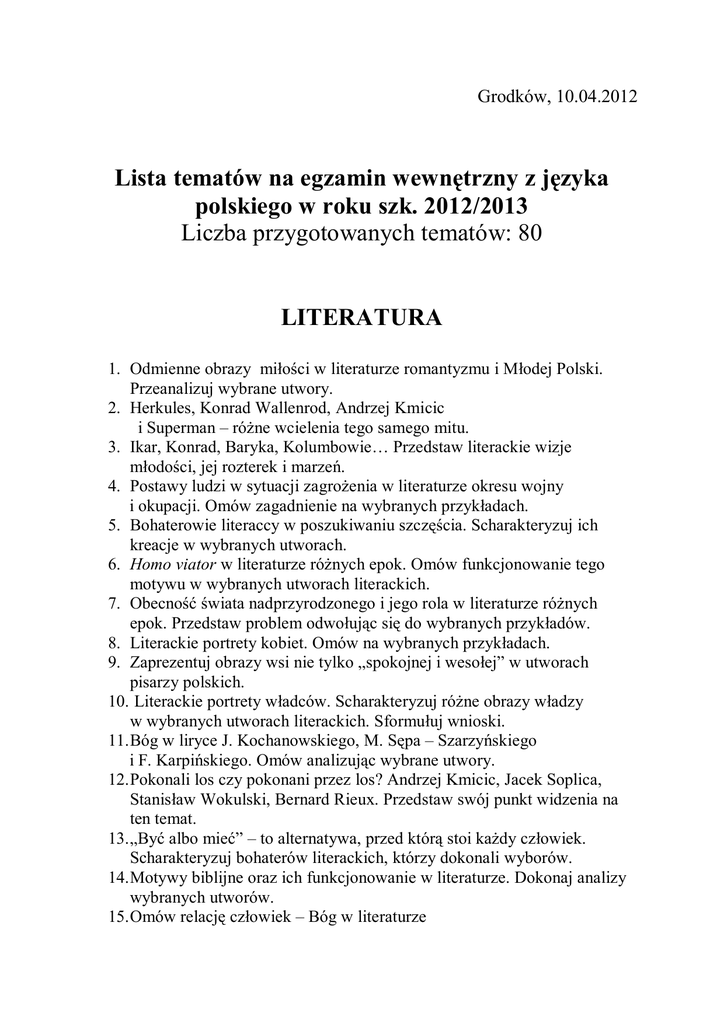 Grodków, 10.04.2012

Lista tematów na egzamin wewnętrzny z języka polskiego w roku szk. 2012/2013
Liczba przygotowanych tematów: 80

LITERATURA

1. Odmienne obrazy miłości w literaturze romantyzmu i Młodej Polski. Przeanalizuj wybrane utwory.
2. Herkules, Konrad Wallenrod, Andrzej Kmicic i Superman – różne wcielenia tego samego mitu.
3. Ikar, Konrad, Baryka, Kolumbowie… Przedstaw literackie wizje młodości, jej rozterek i marzeń.
4. Postawy ludzi w sytuacji zagrożenia w literaturze okresu wojny i okupacji. Omów zagadnienie na wybranych przykładach.
5. Bohaterowie literaccy w poszukiwaniu szczęścia. Scharakteryzuj ich kreacje w wybranych utworach.
6. Homo viator w literaturze różnych epok. Omów funkcjonowanie tego motywu w wybranych utworach literackich.
7. Obecność świata nadprzyrodzonego i jego rola w literaturze różnych epok. Przedstaw problem odwołując się do wybranych przykładów.
8. Literackie portrety kobiet. Omów na wybranych przykładach.
9. Zaprezentuj obrazy wsi nie tylko „spokojnej i wesołej” w utworach pisarzy polskich.
10. Literackie portrety władców. Scharakteryzuj różne obrazy władzy w wybranych utworach literackich. Sformułuj wnioski.
11. Bóg w liryce J. Kochanowskiego, M. Sępa – Szarzyńskiego i F. Karpińskiego. Omów analizując wybrane utwory.
12. Pokonali los czy pokonani przez los? Andrzej Kmicic, Jacek Soplica, Stanisław Wokulski, Bernard Rieux. Przedstaw swój punkt widzenia na ten temat.
13. „Być albo mieć” – to alternatywa, przed którą stoi każdy człowiek. Scharakteryzuj bohaterów literackich, którzy dokonali wyborów.
14. Motywy biblijne oraz ich funkcjonowanie w literaturze. Dokonaj analizy wybranych utworów.
15. Omów relację człowiek – Bóg w literaturze